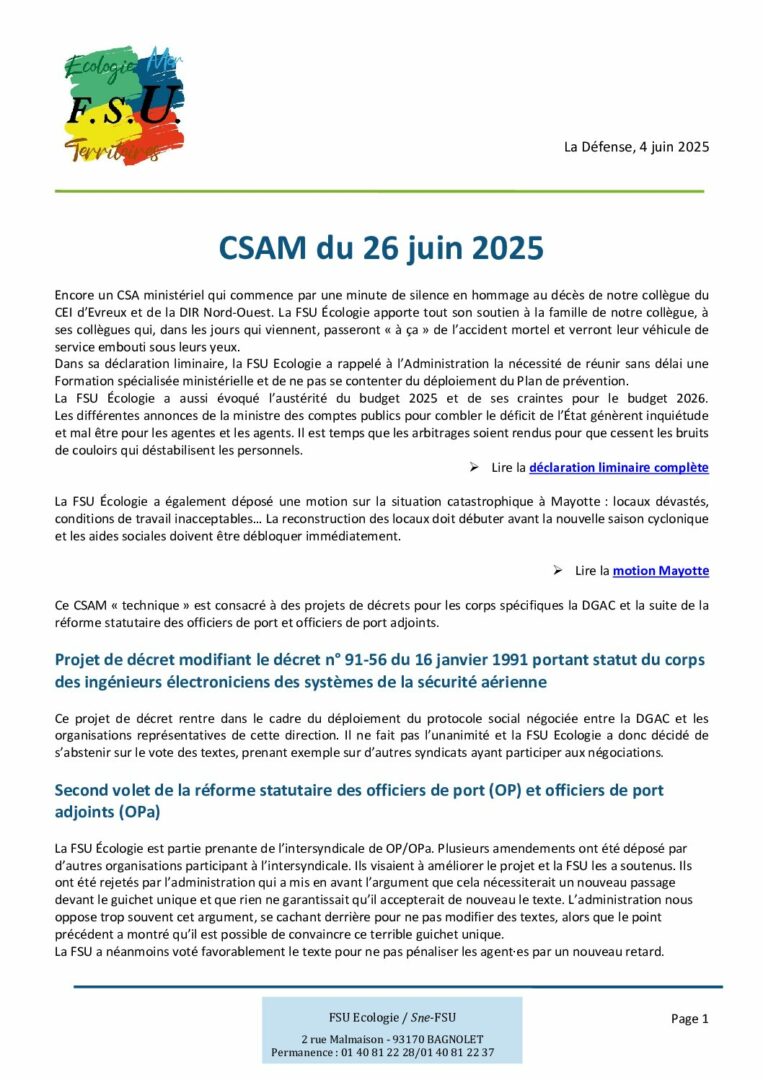 Ecologie Mer
F.S.U.
Territoires

La Défense, 4 juin 2025

CSAM du 26 juin 2025

Encore un CSA ministériel qui commence par une minute de silence en hommage au décès de notre collègue du CEI d'Evreux et de la DIR Nord-Ouest. La FSU Écologie apporte tout son soutien à la famille de notre collègue, à ses collègues qui, dans les jours qui viennent, passeront « à ça » de l'accident mortel et verront leur véhicule de service embouti sous leurs yeux.
Dans sa déclaration liminaire, la FSU Ecologie a rappelé à l'Administration la nécessité de réunir sans délai une Formation spécialisée ministérielle et de ne pas se contenter du déploiement du Plan de prévention.
La FSU Écologie a aussi évoqué l'austérité du budget 2025 et de ses craintes pour le budget 2026. Les différentes annonces de la ministre des comptes publics pour combler le déficit de l'État génèrent inquiétude et mal être pour les agentes et les agents. Il est temps que les arbitrages soient rendus pour que cessent les bruits de couloirs qui déstabilisent les personnels.

➢ Lire la déclaration liminaire complète

La FSU Écologie a également déposé une motion sur la situation catastrophique à Mayotte : locaux dévastés, conditions de travail inacceptables… La reconstruction des locaux doit débuter avant la nouvelle saison cyclonique et les aides sociales doivent être débloquer immédiatement.

➢ Lire la motion Mayotte

Ce CSAM « technique » est consacré à des projets de décrets pour les corps spécifiques la DGAC et la suite de la réforme statutaire des officiers de port et officiers de port adjoints.

Projet de décret modifiant le décret n° 91-56 du 16 janvier 1991 portant statut du corps des ingénieurs électroniciens des systèmes de la sécurité aérienne

Ce projet de décret rentre dans le cadre du déploiement du protocole social négociée entre la DGAC et les organisations représentatives de cette direction. Il ne fait pas l'unanimité et la FSU Ecologie a donc décidé de s'abstenir sur le vote des textes, prenant exemple sur d'autres syndicats ayant participer aux négociations.

Second volet de la réforme statutaire des officiers de port (OP) et officiers de port adjoints (OPa)

La FSU Écologie est partie prenante de l'intersyndicale de OP/OPa. Plusieurs amendements ont été déposé par d'autres organisations participant à l'intersyndicale. Ils visaient à améliorer le projet et la FSU les a soutenus. Ils ont été rejetés par l'administration qui a mis en avant l'argument que cela nécessiterait un nouveau passage devant le guichet unique et que rien ne garantissait qu'il accepterait de nouveau le texte. L'administration nous oppose trop souvent cet argument, se cachant derrière pour ne pas modifier des textes, alors que le point précédent a montré qu'il est possible de convaincre ce terrible guichet unique.
La FSU a néanmoins voté favorablement le texte pour ne pas pénaliser les agent·es par un nouveau retard.

FSU Ecologie / Sne-FSU
2 rue Malmaison - 93170 BAGNOLET
Permanence : 01 40 81 22 28/01 40 81 22 37

Page 1